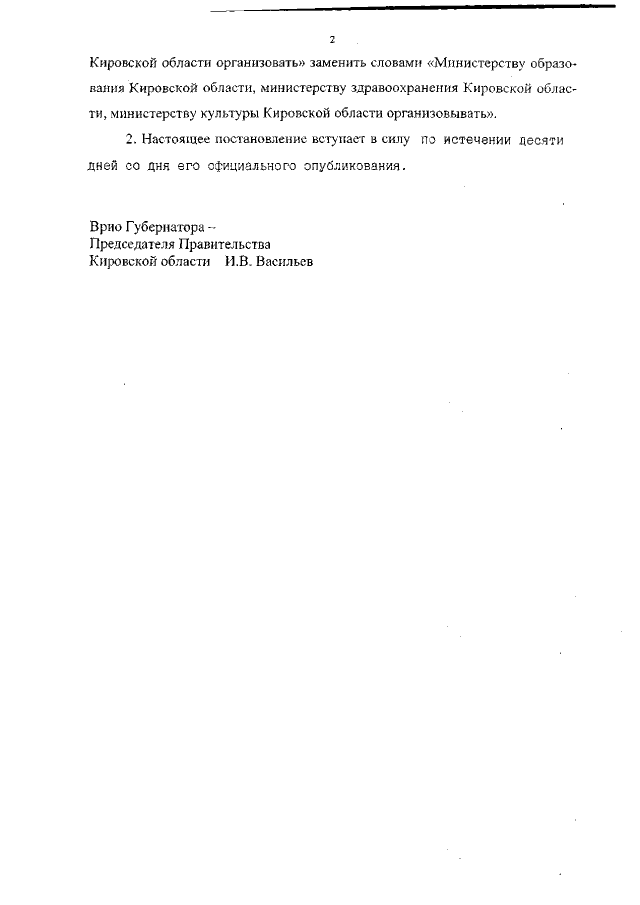 2

Кировской области организовать» заменить словами «Министерству образования Кировской области, министерству здравоохранения Кировской области, министерству культуры Кировской области организовывать».

2. Настоящее постановление вступает в силу по истечении десяти дней со дня его официального опубликования.

Врио Губернатора –
Председателя Правительства
Кировской области И.В. Васильев